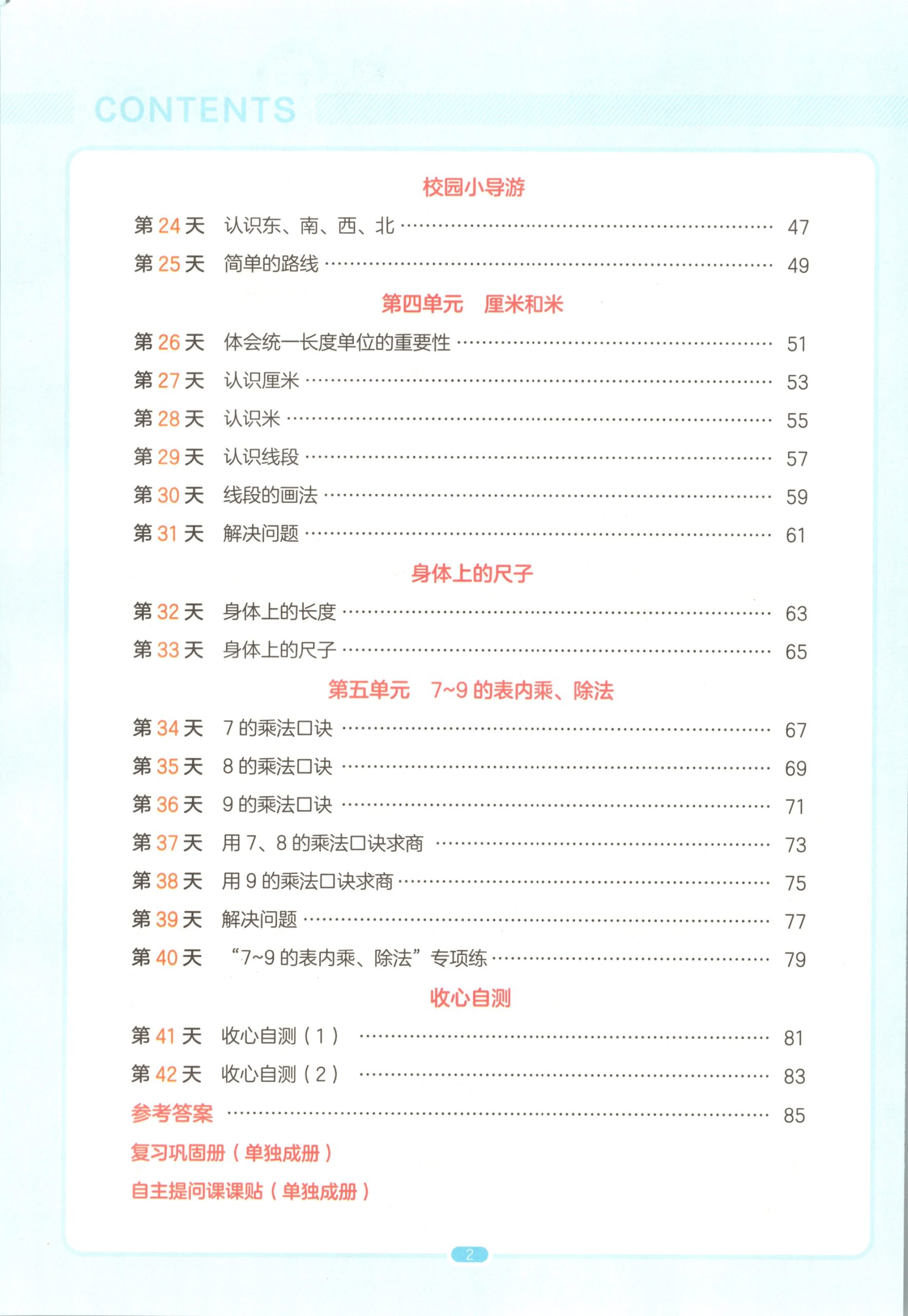 CONTENTS

校园小导游

第24天 认识东、南、西、北 47

第25天 简单的路线 49

第四单元 厘米和米

第26天 体会统一长度单位的重要性 51

第27天 认识厘米 53

第28天 认识米 55

第29天 认识线段 57

第30天 线段的画法 59

第31天 解决问题 61

身体上的尺子

第32天 身体上的长度 63

第33天 身体上的尺子 65

第五单元 7~9的表内乘、除法

第34天 7的乘法口诀 67

第35天 8的乘法口诀 69

第36天 9的乘法口诀 71

第37天 用7、8的乘法口诀求商 73

第38天 用9的乘法口诀求商 75

第39天 解决问题 77

第40天 “7~9的表内乘、除法”专项练 79

收心自测

第41天 收心自测（1） 81

第42天 收心自测（2） 83

参考答案 85

复习巩固册（单独成册）

自主提问课课贴（单独成册）

2